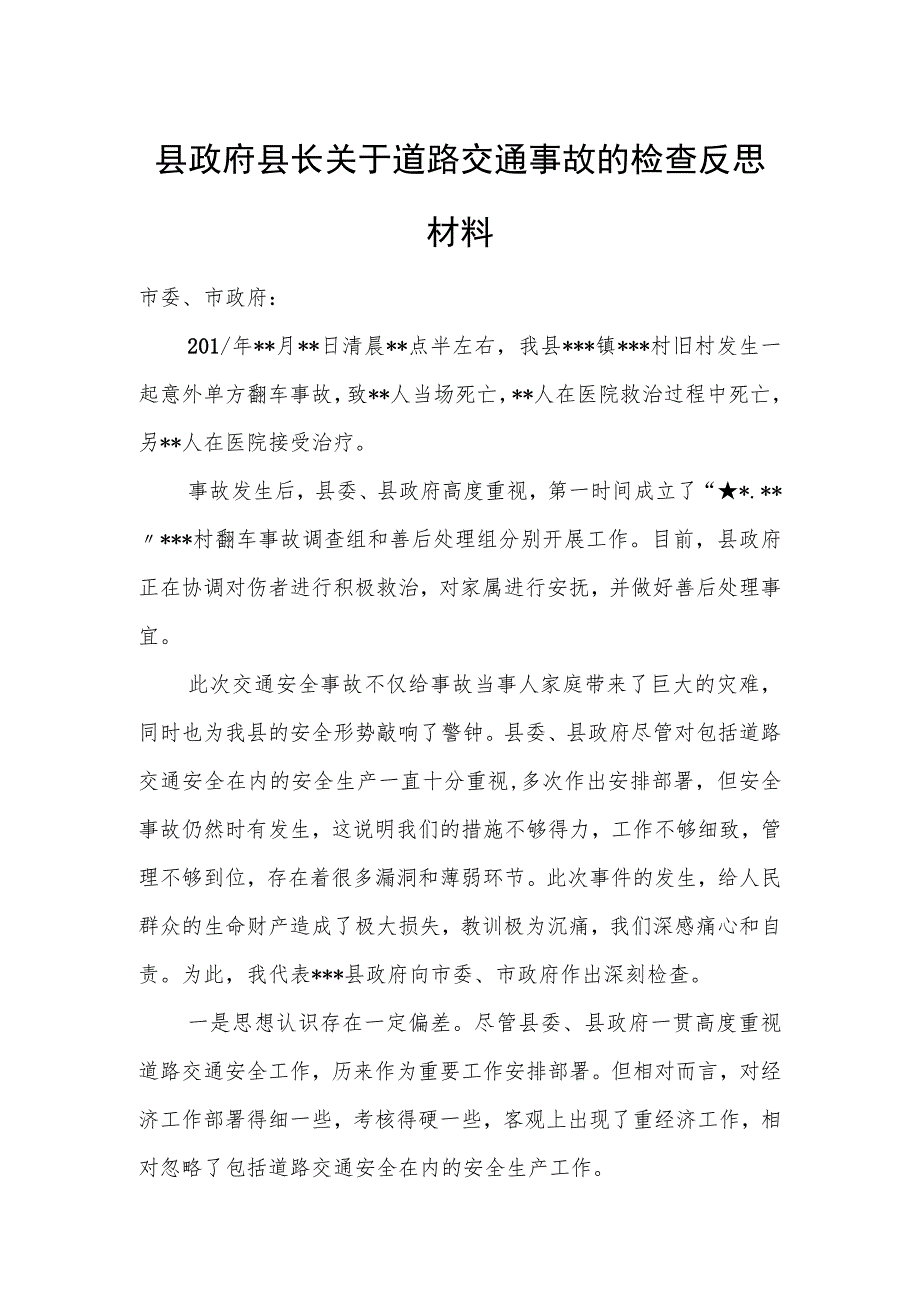 县政府县长关于道路交通事故的检查反思材料

市委、市政府：

201/年**月**日清晨**点半左右，我县***镇***村旧村发生一起意外单方翻车事故，致**人当场死亡，**人在医院救治过程中死亡，另**人在医院接受治疗。

事故发生后，县委、县政府高度重视，第一时间成立了“★*.**〃***村翻车事故调查组和善后处理组分别开展工作。目前，县政府正在协调对伤者进行积极救治，对家属进行安抚，并做好善后处理事宜。

此次交通安全事故不仅给事故当事人家庭带来了巨大的灾难，同时也为我县的安全形势敲响了警钟。县委、县政府尽管对包括道路交通安全在内的安全生产一直十分重视,多次作出安排部署，但安全事故仍然时有发生，这说明我们的措施不够得力，工作不够细致，管理不够到位，存在着很多漏洞和薄弱环节。此次事件的发生，给人民群众的生命财产造成了极大损失，教训极为沉痛，我们深感痛心和自责。为此，我代表***县政府向市委、市政府作出深刻检查。

一是思想认识存在一定偏差。尽管县委、县政府一贯高度重视道路交通安全工作，历来作为重要工作安排部署。但相对而言，对经济工作部署得细一些，考核得硬一些，客观上出现了重经济工作，相对忽略了包括道路交通安全在内的安全生产工作。